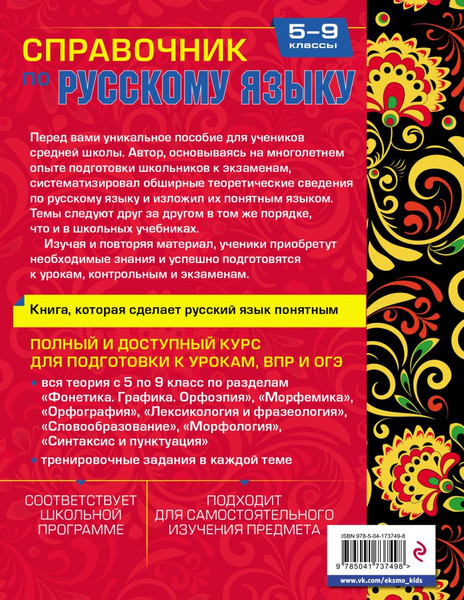 5–9 классы

СПРАВОЧНИК по РУССКОМУ ЯЗЫКУ

Перед вами уникальное пособие для учеников средней школы. Автор, основываясь на многолетнем опыте подготовки школьников к экзаменам, систематизировал обширные теоретические сведения по русскому языку и изложил их понятным языком. Темы следуют друг за другом в том же порядке, что и в школьных учебниках.

Изучая и повторяя материал, ученики приобретут необходимые знания и успешно подготовятся к урокам, контрольным и экзаменам.

Книга, которая сделает русский язык понятным

ПОЛНЫЙ И ДОСТУПНЫЙ КУРС ДЛЯ ПОДГОТОВКИ К УРОКАМ, ВПР И ОГЭ

• вся теория с 5 по 9 класс по разделам «Фонетика. Графика. Орфоэпия», «Морфемика», «Орфография», «Лексикология и фразеология», «Словообразование», «Морфология», «Синтаксис и пунктуация»

• тренировочные задания в каждой теме

СООТВЕТСТВУЕТ ШКОЛЬНОЙ ПРОГРАММЕ

ПОДХОДИТ ДЛЯ САМОСТОЯТЕЛЬНОГО ИЗУЧЕНИЯ ПРЕДМЕТА

ISBN 978-5-04-173749-8

9 785041 737498 >

www.vk.com/eksmo_kids